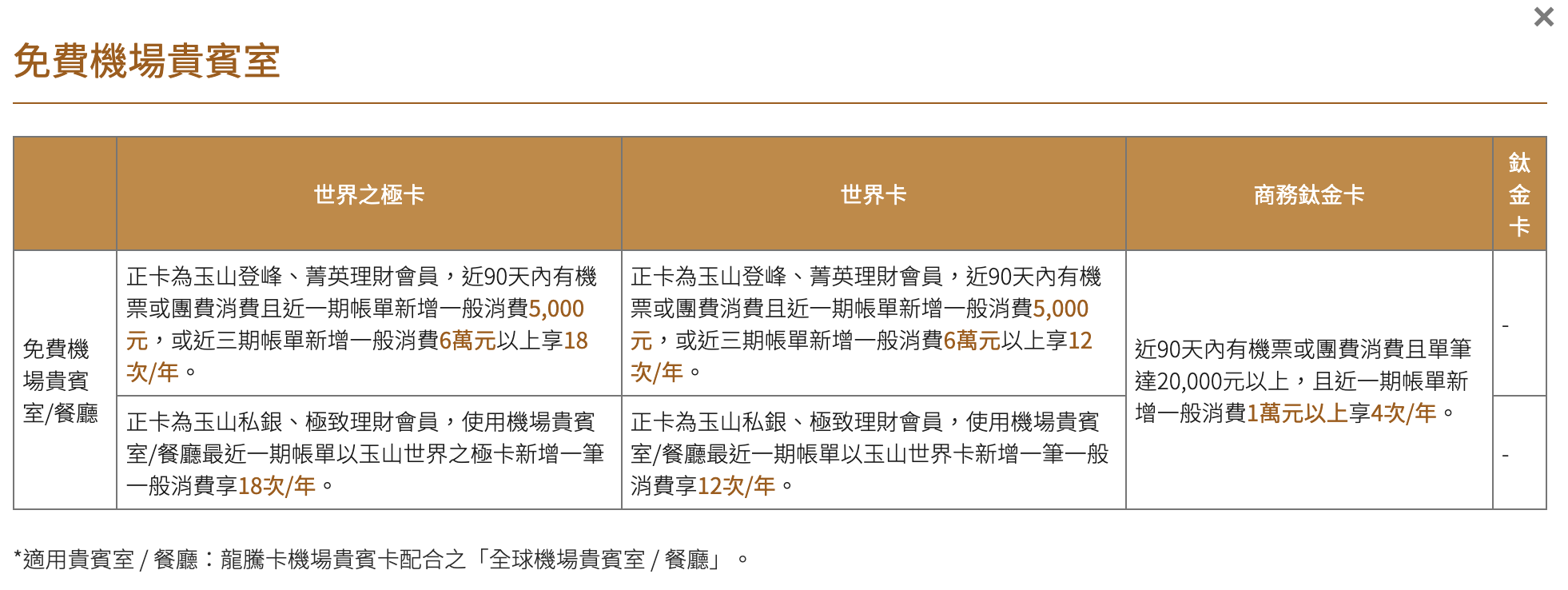 ×

免費機場貴賓室

| | 世界之極卡 | 世界卡 | 商務鈦金卡 | 鈦金卡 |
|---|---|---|---|---|
| 免費機場貴賓室/餐廳 | 正卡為玉山登峰、菁英理財會員，近90天內有機票或團費消費且近一期帳單新增一般消費5,000元，或近三期帳單新增一般消費6萬元以上享18次/年。 | 正卡為玉山登峰、菁英理財會員，近90天內有機票或團費消費且近一期帳單新增一般消費5,000元，或近三期帳單新增一般消費6萬元以上享12次/年。 | 近90天內有機票或團費消費且單筆達20,000元以上，且近一期帳單新增一般消費1萬元以上享4次/年。 | - |
| | 正卡為玉山私銀、極致理財會員，使用機場貴賓室/餐廳最近一期帳單以玉山世界之極卡新增一筆一般消費享18次/年。 | 正卡為玉山私銀、極致理財會員，使用機場貴賓室/餐廳最近一期帳單以玉山世界卡新增一筆一般消費享12次/年。 | | - |

*適用貴賓室 / 餐廳：龍騰卡機場貴賓卡配合之「全球機場貴賓室 / 餐廳」。